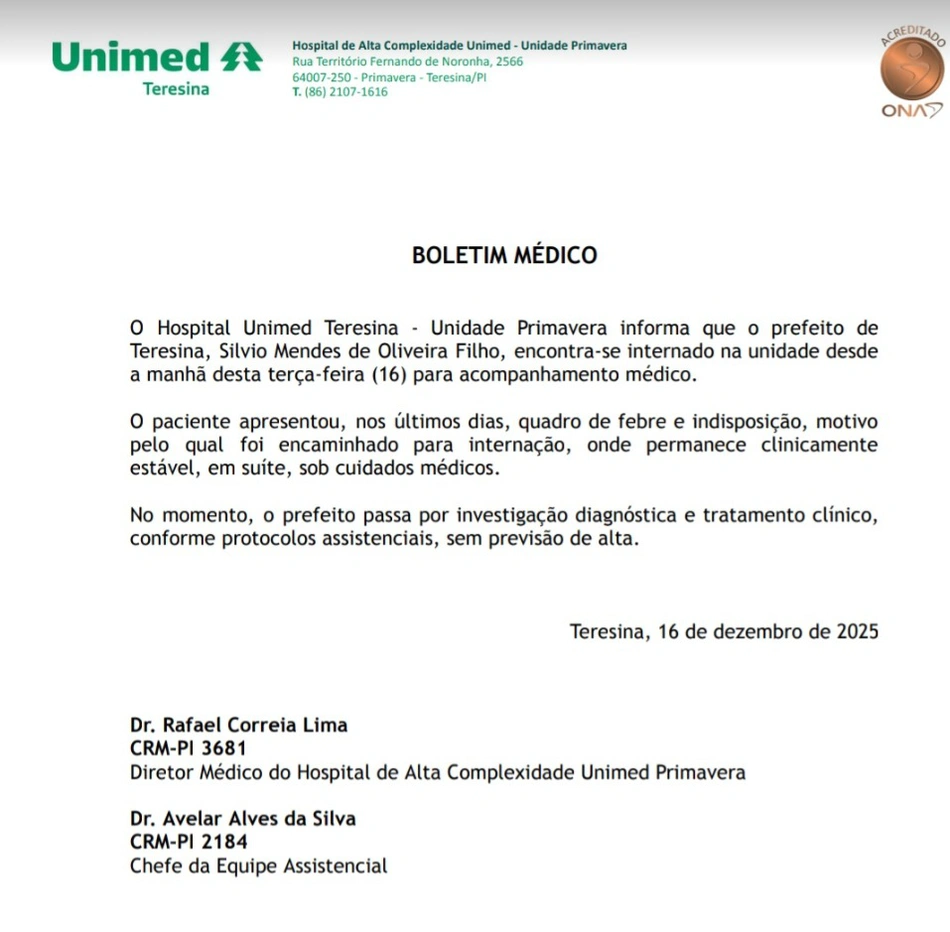 Unimed
Teresina

Hospital de Alta Complexidade Unimed - Unidade Primavera
Rua Território Fernando de Noronha, 2566
64007-250 - Primavera - Teresina/PI
T. (86) 2107-1616

ACREDITADO
ONA

BOLETIM MÉDICO

O Hospital Unimed Teresina - Unidade Primavera informa que o prefeito de Teresina, Silvio Mendes de Oliveira Filho, encontra-se internado na unidade desde a manhã desta terça-feira (16) para acompanhamento médico.

O paciente apresentou, nos últimos dias, quadro de febre e indisposição, motivo pelo qual foi encaminhado para internação, onde permanece clinicamente estável, em suíte, sob cuidados médicos.

No momento, o prefeito passa por investigação diagnóstica e tratamento clínico, conforme protocolos assistenciais, sem previsão de alta.

Teresina, 16 de dezembro de 2025

Dr. Rafael Correia Lima
CRM-PI 3681
Diretor Médico do Hospital de Alta Complexidade Unimed Primavera

Dr. Avelar Alves da Silva
CRM-PI 2184
Chefe da Equipe Assistencial